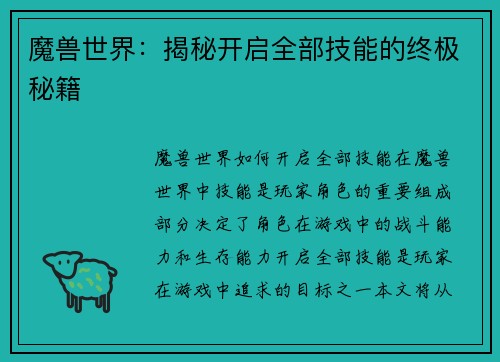 魔兽世界：揭秘开启全部技能的终极秘籍

魔兽世界如何开启全部技能在魔兽世界中技能是玩家角色的重要组成部分决定了角色在游戏中的战斗能力和生存能力开启全部技能是玩家在游戏中追求的目标之一本文将从